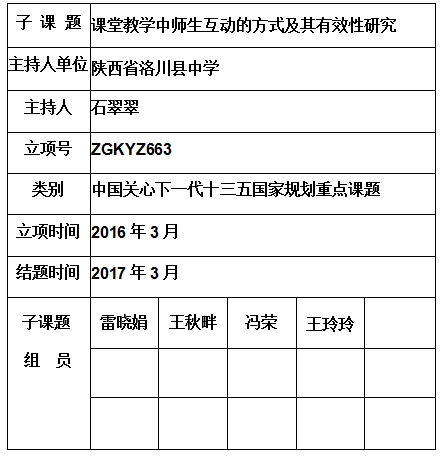 | 子 课 题 | 课堂教学中师生互动的方式及其有效性研究 | | | | |
|---|---|---|---|---|---|
| 主持人单位 | 陕西省洛川县中学 | | | | |
| 主持人 | 石翠翠 | | | | |
| 立项号 | ZGKYZ663 | | | | |
| 类别 | 中国关心下一代十三五国家规划重点课题 | | | | |
| 立项时间 | 2016 年 3 月 | | | | |
| 结题时间 | 2017 年 3 月 | | | | |
| 子课题 组 员 | 雷晓娟 | 王秋畔 | 冯荣 | 王玲玲 | |
| | | | | | |
| | | | | | |